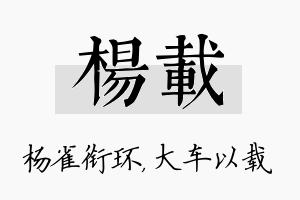 楊載

杨雀衔环，大车以载